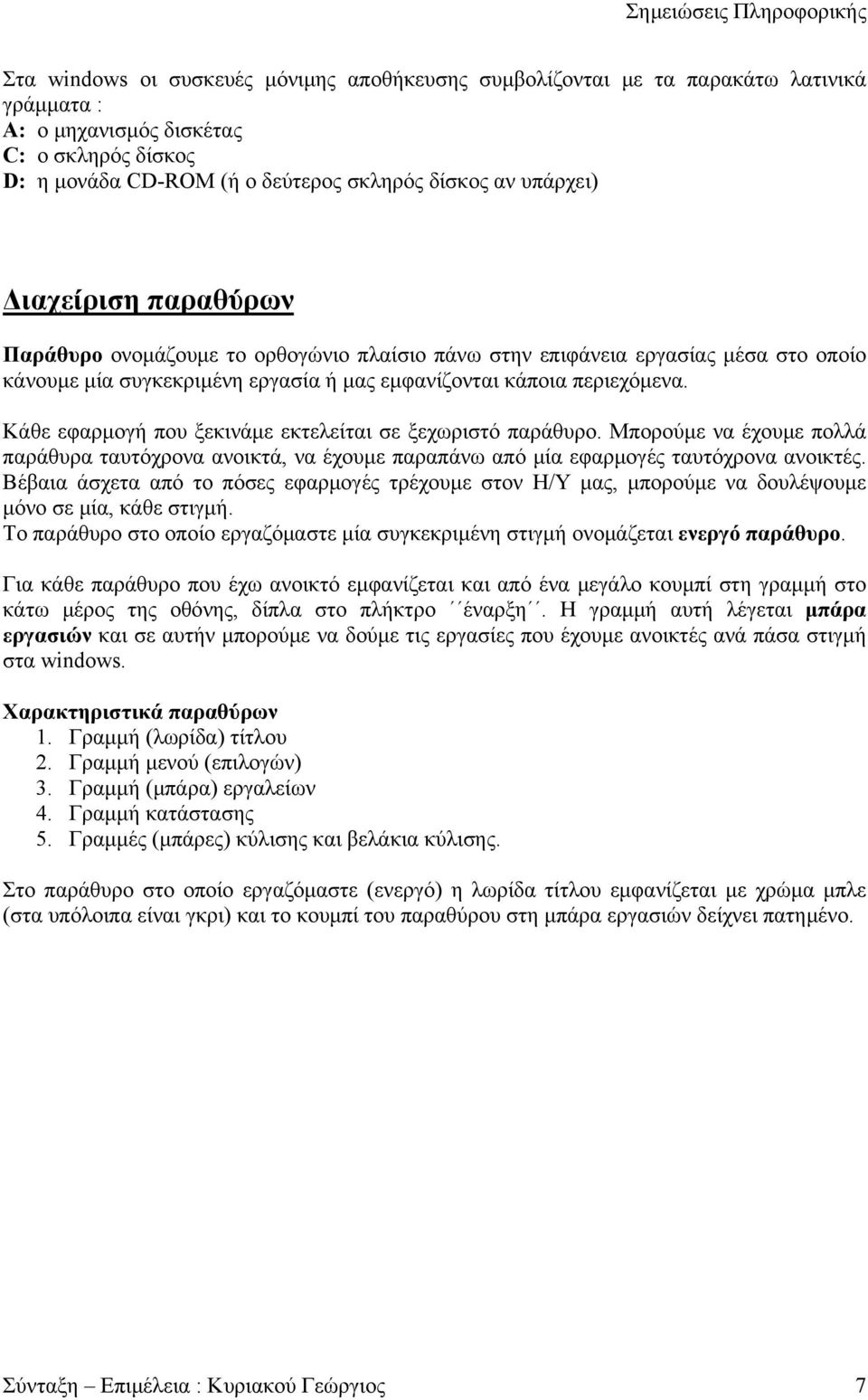 Σημειώσεις Πληροφορικής

Στα windows οι συσκευές μόνιμης αποθήκευσης συμβολίζονται με τα παρακάτω λατινικά γράμματα :
A: ο μηχανισμός δισκέτας
C: ο σκληρός δίσκος
D: η μονάδα CD-ROM (ή ο δεύτερος σκληρός δίσκος αν υπάρχει)

Διαχείριση παραθύρων

Παράθυρο ονομάζουμε το ορθογώνιο πλαίσιο πάνω στην επιφάνεια εργασίας μέσα στο οποίο κάνουμε μία συγκεκριμένη εργασία ή μας εμφανίζονται κάποια περιεχόμενα.

Κάθε εφαρμογή που ξεκινάμε εκτελείται σε ξεχωριστό παράθυρο. Μπορούμε να έχουμε πολλά παράθυρα ταυτόχρονα ανοικτά, να έχουμε παραπάνω από μία εφαρμογές ταυτόχρονα ανοικτές. Βέβαια άσχετα από το πόσες εφαρμογές τρέχουμε στον Η/Υ μας, μπορούμε να δουλέψουμε μόνο σε μία, κάθε στιγμή.
Το παράθυρο στο οποίο εργαζόμαστε μία συγκεκριμένη στιγμή ονομάζεται ενεργό παράθυρο.

Για κάθε παράθυρο που έχω ανοικτό εμφανίζεται και από ένα μεγάλο κουμπί στη γραμμή στο κάτω μέρος της οθόνης, δίπλα στο πλήκτρο ΄΄έναρξη΄΄. Η γραμμή αυτή λέγεται μπάρα εργασιών και σε αυτήν μπορούμε να δούμε τις εργασίες που έχουμε ανοικτές ανά πάσα στιγμή στα windows.

Χαρακτηριστικά παραθύρων
1. Γραμμή (λωρίδα) τίτλου
2. Γραμμή μενού (επιλογών)
3. Γραμμή (μπάρα) εργαλείων
4. Γραμμή κατάστασης
5. Γραμμές (μπάρες) κύλισης και βελάκια κύλισης.

Στο παράθυρο στο οποίο εργαζόμαστε (ενεργό) η λωρίδα τίτλου εμφανίζεται με χρώμα μπλε (στα υπόλοιπα είναι γκρι) και το κουμπί του παραθύρου στη μπάρα εργασιών δείχνει πατημένο.

Σύνταξη – Επιμέλεια : Κυριακού Γεώργιος 7